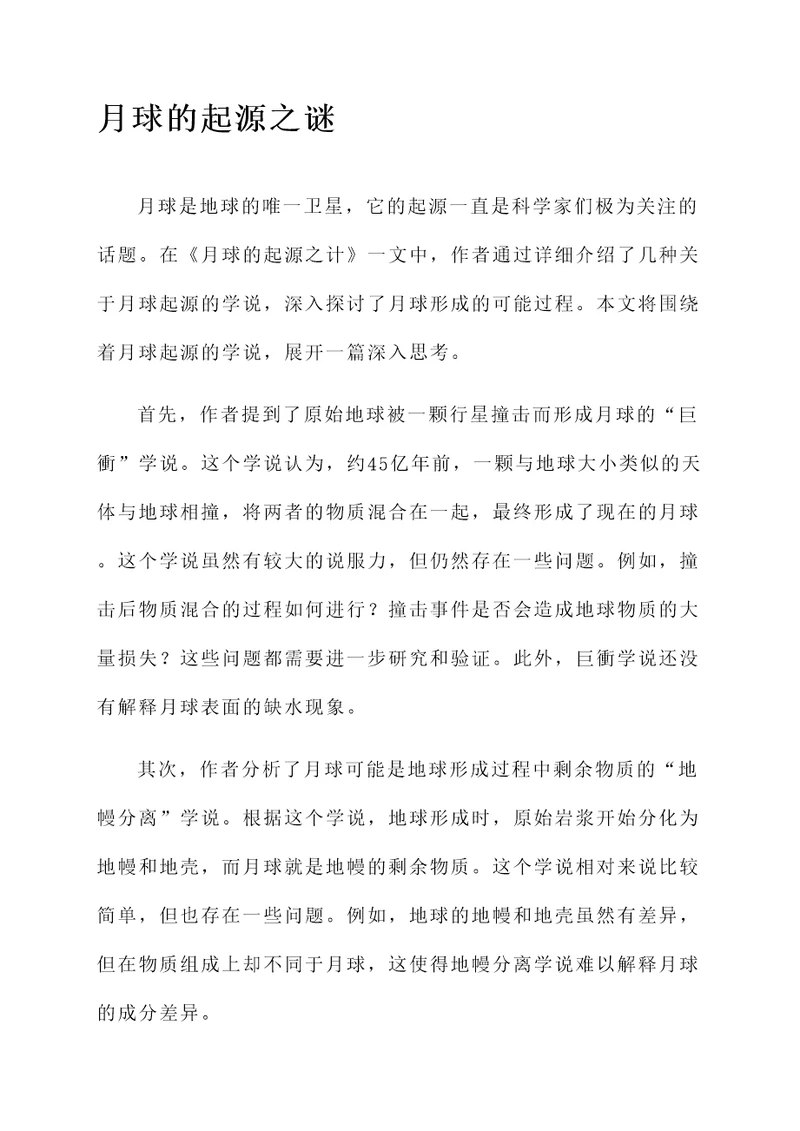 月球的起源之谜

月球是地球的唯一卫星，它的起源一直是科学家们极为关注的话题。在《月球的起源之计》一文中，作者通过详细介绍了几种关于月球起源的学说，深入探讨了月球形成的可能过程。本文将围绕着月球起源的学说，展开一篇深入思考。

首先，作者提到了原始地球被一颗行星撞击而形成月球的“巨衝”学说。这个学说认为，约45亿年前，一颗与地球大小类似的天体与地球相撞，将两者的物质混合在一起，最终形成了现在的月球。这个学说虽然有较大的说服力，但仍然存在一些问题。例如，撞击后物质混合的过程如何进行？撞击事件是否会造成地球物质的大量损失？这些问题都需要进一步研究和验证。此外，巨衝学说还没有解释月球表面的缺水现象。

其次，作者分析了月球可能是地球形成过程中剩余物质的“地幔分离”学说。根据这个学说，地球形成时，原始岩浆开始分化为地幔和地壳，而月球就是地幔的剩余物质。这个学说相对来说比较简单，但也存在一些问题。例如，地球的地幔和地壳虽然有差异，但在物质组成上却不同于月球，这使得地幔分离学说难以解释月球的成分差异。